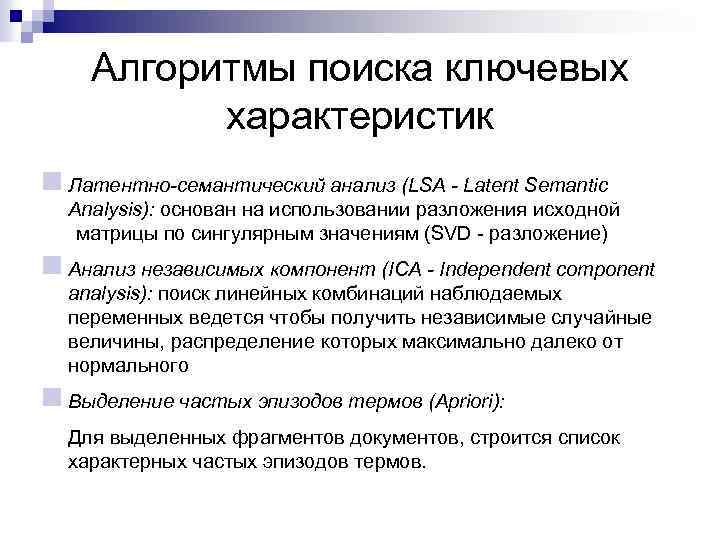 Алгоритмы поиска ключевых характеристик

Латентно-семантический анализ (LSA - Latent Semantic Analysis): основан на использовании разложения исходной матрицы по сингулярным значениям (SVD - разложение)

Анализ независимых компонент (ICA - Independent component analysis): поиск линейных комбинаций наблюдаемых переменных ведется чтобы получить независимые случайные величины, распределение которых максимально далеко от нормального

Выделение частых эпизодов термов (Apriori):

Для выделенных фрагментов документов, строится список характерных частых эпизодов термов.